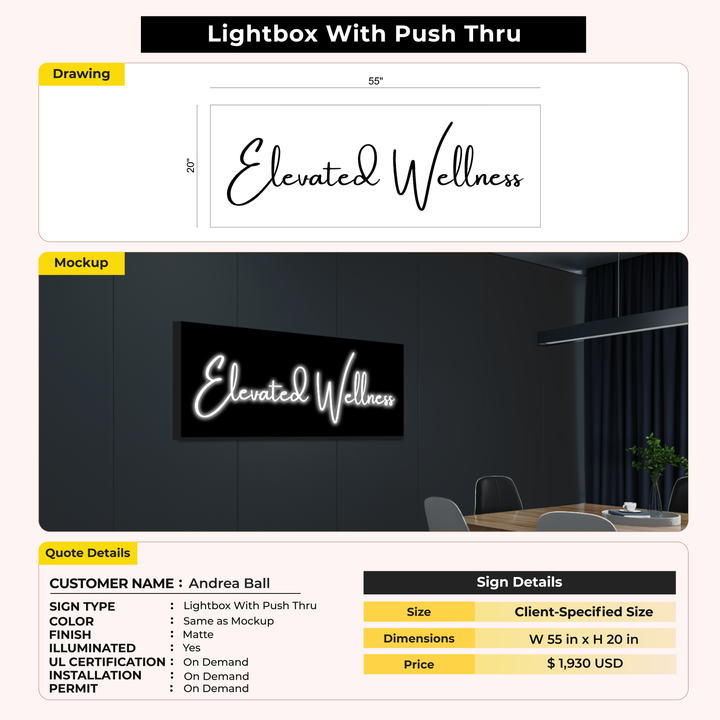 Lightbox With Push Thru

Drawing

55"

20"

Elevated Wellness

Mockup

Elevated Wellness

Quote Details

CUSTOMER NAME : Andrea Ball

SIGN TYPE : Lightbox With Push Thru
COLOR : Same as Mockup
FINISH : Matte
ILLUMINATED : Yes
UL CERTIFICATION : On Demand
INSTALLATION : On Demand
PERMIT : On Demand

Sign Details

Size
Client-Specified Size
Dimensions
W 55 in x H 20 in
Price
$ 1,930 USD